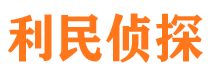 利民侦探